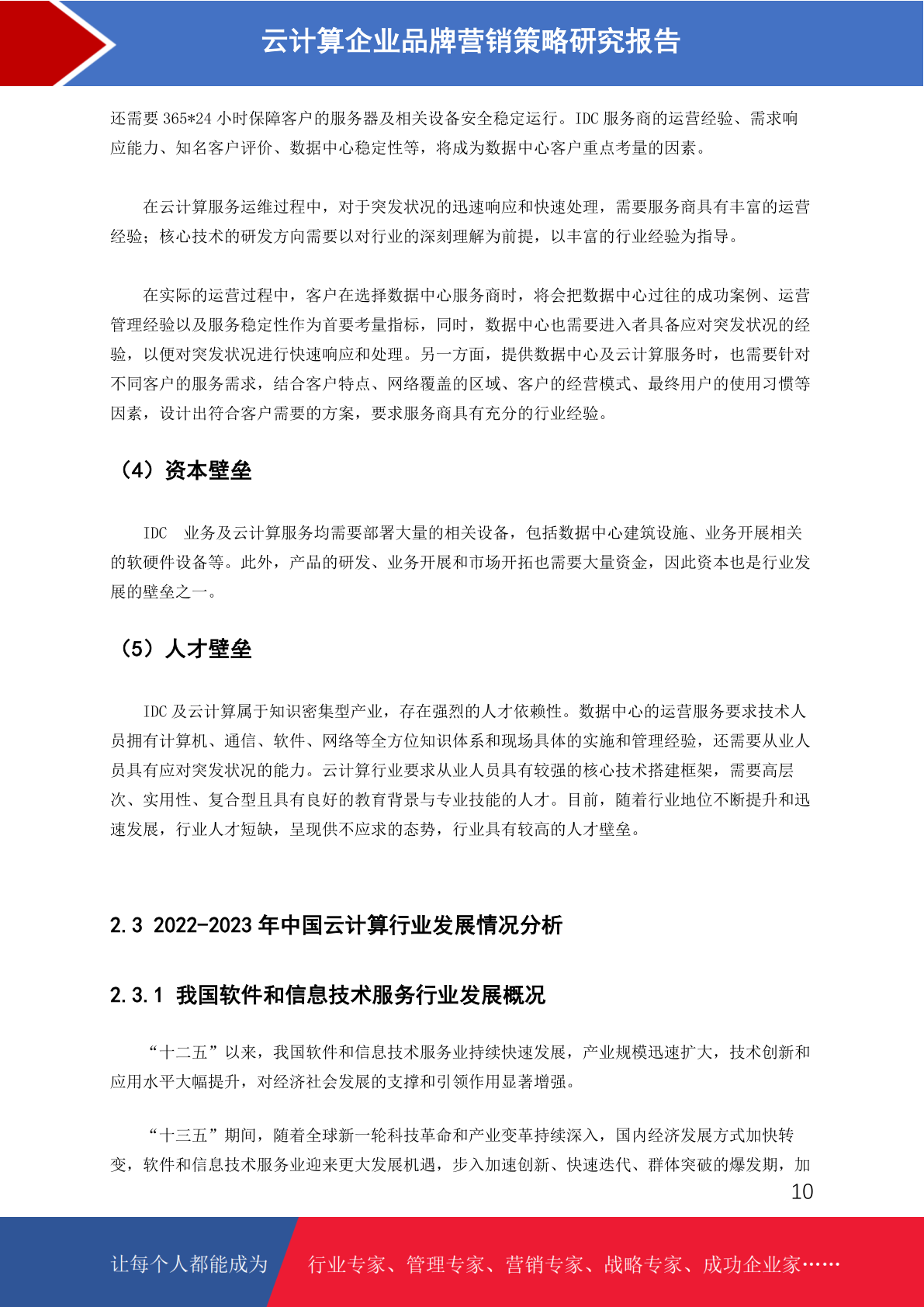 云计算企业品牌营销策略研究报告

还需要 365*24 小时保障客户的服务器及相关设备安全稳定运行。IDC 服务商的运营经验、需求响应能力、知名客户评价、数据中心稳定性等，将成为数据中心客户重点考量的因素。

在云计算服务运维过程中，对于突发状况的迅速响应和快速处理，需要服务商具有丰富的运营经验；核心技术的研发方向需要以对行业的深刻理解为前提，以丰富的行业经验为指导。

在实际的运营过程中，客户在选择数据中心服务商时，将会把数据中心过往的成功案例、运营管理经验以及服务稳定性作为首要考量指标，同时，数据中心也需要进入者具备应对突发状况的经验，以便对突发状况进行快速响应和处理。另一方面，提供数据中心及云计算服务时，也需要针对不同客户的服务需求，结合客户特点、网络覆盖的区域、客户的经营模式、最终用户的使用习惯等因素，设计出符合客户需要的方案，要求服务商具有充分的行业经验。

（4）资本壁垒

IDC 业务及云计算服务均需要部署大量的相关设备，包括数据中心建筑设施、业务开展相关的软硬件设备等。此外，产品的研发、业务开展和市场开拓也需要大量资金，因此资本也是行业发展的壁垒之一。

（5）人才壁垒

IDC 及云计算属于知识密集型产业，存在强烈的人才依赖性。数据中心的运营服务要求技术人员拥有计算机、通信、软件、网络等全方位知识体系和现场具体的实施和管理经验，还需要从业人员具有应对突发状况的能力。云计算行业要求从业人员具有较强的核心技术搭建框架，需要高层次、实用性、复合型且具有良好的教育背景与专业技能的人才。目前，随着行业地位不断提升和迅速发展，行业人才短缺，呈现供不应求的态势，行业具有较高的人才壁垒。

2.3 2022-2023 年中国云计算行业发展情况分析

2.3.1 我国软件和信息技术服务行业发展概况

“十二五”以来，我国软件和信息技术服务业持续快速发展，产业规模迅速扩大，技术创新和应用水平大幅提升，对经济社会发展的支撑和引领作用显著增强。

“十三五”期间，随着全球新一轮科技革命和产业变革持续深入，国内经济发展方式加快转变，软件和信息技术服务业迎来更大发展机遇，步入加速创新、快速迭代、群体突破的爆发期，加

10

让每个人都能成为 行业专家、管理专家、营销专家、战略专家、成功企业家……